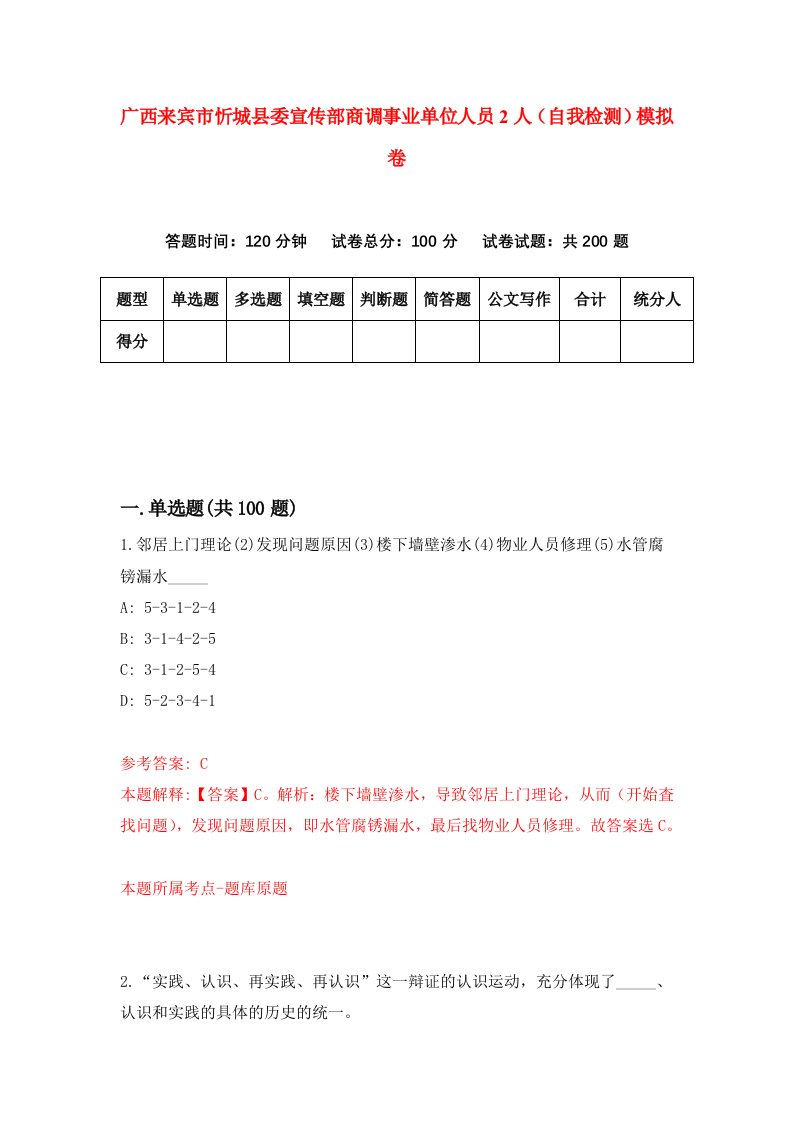 广西来宾市忻城县委宣传部商调事业单位人员2人（自我检测）模拟卷

答题时间：120分钟　试卷总分：100分　试卷试题：共200题

| 题型 | 单选题 | 多选题 | 填空题 | 判断题 | 简答题 | 公文写作 | 合计 | 统分人 |
|---|---|---|---|---|---|---|---|---|
| 得分 | | | | | | | | |

一.单选题(共100题)

1.邻居上门理论(2)发现问题原因(3)楼下墙壁渗水(4)物业人员修理(5)水管腐锈漏水_____

A: 5-3-1-2-4

B: 3-1-4-2-5

C: 3-1-2-5-4

D: 5-2-3-4-1

参考答案: C

本题解释:【答案】C。解析：楼下墙壁渗水，导致邻居上门理论，从而（开始查找问题），发现问题原因，即水管腐锈漏水，最后找物业人员修理。故答案选C。

本题所属考点-题库原题

2.“实践、认识、再实践、再认识”这一辩证的认识运动，充分体现了_____、认识和实践的具体的历史的统一。